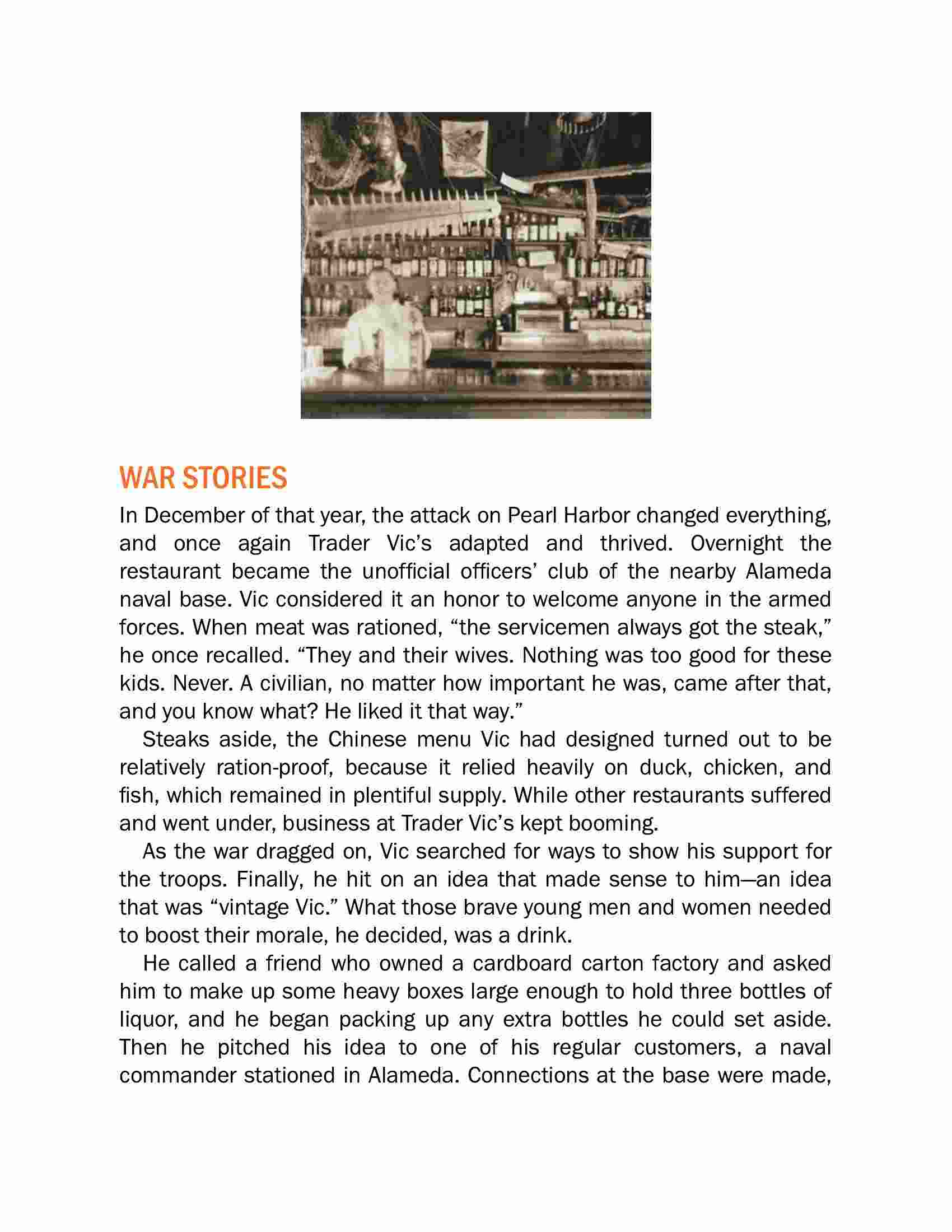 WAR STORIES

In December of that year, the attack on Pearl Harbor changed everything, and once again Trader Vic's adapted and thrived. Overnight the restaurant became the unofficial officers' club of the nearby Alameda naval base. Vic considered it an honor to welcome anyone in the armed forces. When meat was rationed, "the servicemen always got the steak," he once recalled. "They and their wives. Nothing was too good for these kids. Never. A civilian, no matter how important he was, came after that, and you know what? He liked it that way."

Steaks aside, the Chinese menu Vic had designed turned out to be relatively ration-proof, because it relied heavily on duck, chicken, and fish, which remained in plentiful supply. While other restaurants suffered and went under, business at Trader Vic's kept booming.

As the war dragged on, Vic searched for ways to show his support for the troops. Finally, he hit on an idea that made sense to him—an idea that was "vintage Vic." What those brave young men and women needed to boost their morale, he decided, was a drink.

He called a friend who owned a cardboard carton factory and asked him to make up some heavy boxes large enough to hold three bottles of liquor, and he began packing up any extra bottles he could set aside. Then he pitched his idea to one of his regular customers, a naval commander stationed in Alameda. Connections at the base were made,